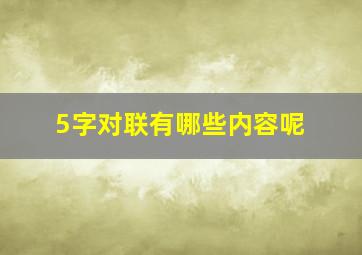 5字对联有哪些内容呢